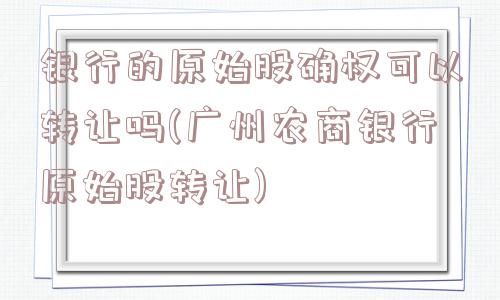 银行的原始股确权可以转让吗(广州农商银行原始股转让)